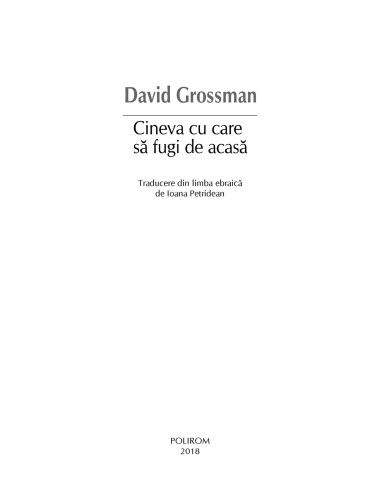 David Grossman

Cineva cu care
să fugi de acasă

Traducere din limba ebraică
de Ioana Petridean

POLIROM
2018